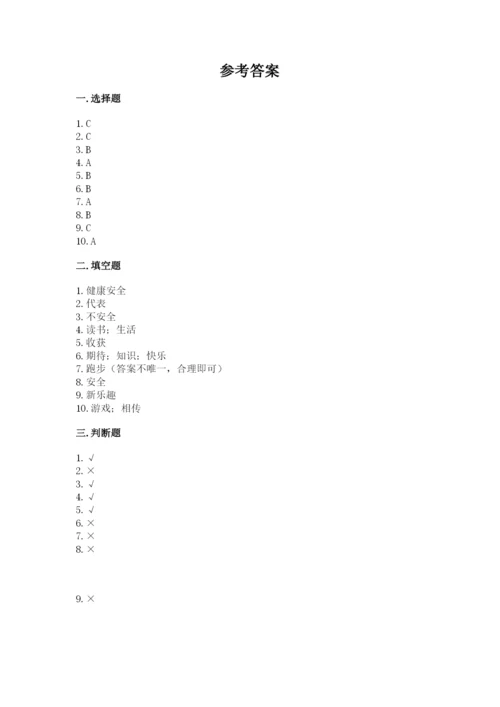 参考答案

一. 选择题

1. C
2. C
3. B
4. A
5. B
6. B
7. A
8. B
9. C
10. A

二. 填空题

1. 健康安全
2. 代表
3. 不安全
4. 读书；生活
5. 收获
6. 期待；知识；快乐
7. 跑步（答案不唯一，合理即可）
8. 安全
9. 新乐趣
10. 游戏；相传

三. 判断题

1. √
2. ×
3. √
4. √
5. √
6. ×
7. ×
8. ×

9. ×